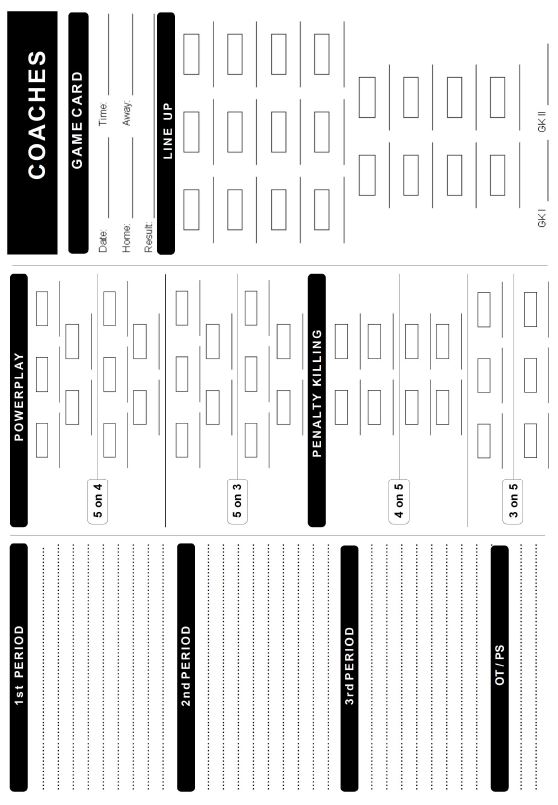 COACHES

GAME CARD

Date:
Time:
Home:
Away:
Result:

LINE UP

GK I
GK II

POWERPLAY

5 on 4

5 on 3

PENALTY KILLING

4 on 5

3 on 5

1st PERIOD

2nd PERIOD

3rd PERIOD

OT / PS